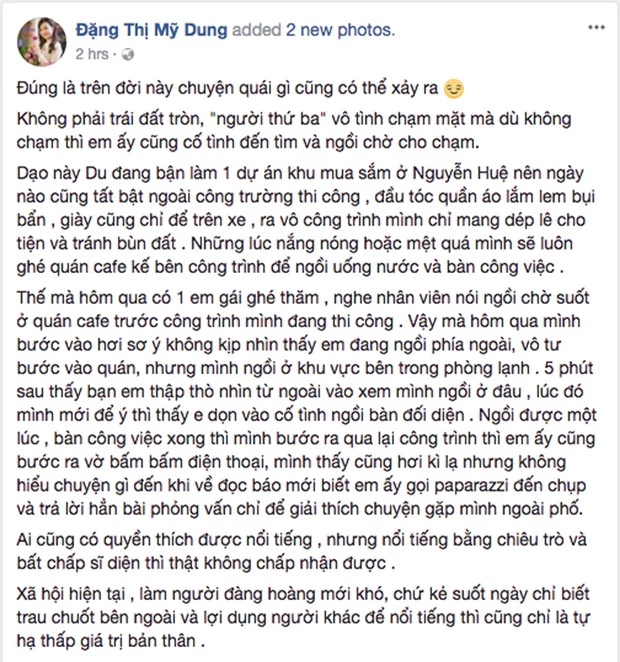 Đặng Thị Mỹ Dung added 2 new photos.
2 hrs ·

Đúng là trên đời này chuyện quái gì cũng có thể xảy ra

Không phải trái đất tròn, "người thứ ba" vô tình chạm mặt mà dù không chạm thì em ấy cũng cố tình đến tìm và ngồi chờ cho chạm.

Dạo này Du đang bận làm 1 dự án khu mua sắm ở Nguyễn Huệ nên ngày nào cũng tất bật ngoài công trường thi công , đầu tóc quần áo lắm lem bụi bẩn , giày cũng chỉ để trên xe , ra vô công trình mình chỉ mang dép lê cho tiện và tránh bùn đất . Những lúc nắng nóng hoặc mệt quá mình sẽ luôn ghé quán cafe kế bên công trình để ngồi uống nước và bàn công việc .

Thế mà hôm qua có 1 em gái ghé thăm , nghe nhân viên nói ngồi chờ suốt ở quán cafe trước công trình mình đang thi công . Vậy mà hôm qua mình bước vào hơi sơ ý không kịp nhìn thấy em đang ngồi phía ngoài, vô tư bước vào quán, nhưng mình ngồi ở khu vực bên trong phòng lạnh . 5 phút sau thấy bạn em thập thò nhìn từ ngoài vào xem mình ngồi ở đâu , lúc đó mình mới để ý thì thấy e dọn vào cố tình ngồi bàn đối diện . Ngồi được một lúc , bàn công việc xong thì mình bước ra qua lại công trình thì em ấy cũng bước ra vờ bấm bấm điện thoại, mình thấy cũng hơi kì lạ nhưng không hiểu chuyện gì đến khi về đọc báo mới biết em ấy gọi paparazzi đến chụp và trả lời hẳn bài phỏng vấn chỉ để giải thích chuyện gặp mình ngoài phố.

Ai cũng có quyền thích được nổi tiếng , nhưng nổi tiếng bằng chiêu trò và bất chấp sĩ diện thì thật không chấp nhận được .

Xã hội hiện tại , làm người đàng hoàng mới khó, chứ kẻ suốt ngày chỉ biết trau chuốt bên ngoài và lợi dụng người khác để nổi tiếng thì cũng chỉ là tự hạ thấp giá trị bản thân .